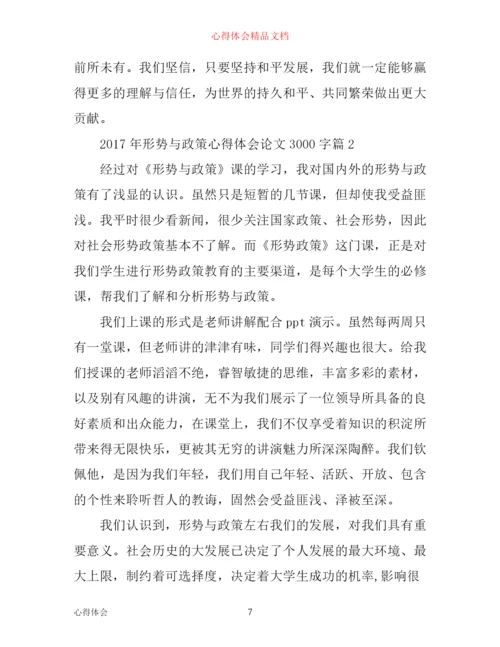 心得体会精品文档

前所未有。我们坚信，只要坚持和平发展，我们就一定能够赢得更多的理解与信任，为世界的持久和平、共同繁荣做出更大贡献。

2017 年形势与政策心得体会论文 3000 字篇 2

经过对《形势与政策》课的学习，我对国内外的形势与政策有了浅显的认识。虽然只是短暂的几节课，但却使我受益匪浅。我平时很少看新闻，很少关注国家政策、社会形势，因此对社会形势政策基本不了解。而《形势政策》这门课，正是对我们学生进行形势政策教育的主要渠道，是每个大学生的必修课，帮我们了解和分析形势与政策。

我们上课的形式是老师讲解配合 ppt 演示。虽然每两周只有一堂课，但老师讲的津津有味，同学们得兴趣也很大。给我们授课的老师滔滔不绝，睿智敏捷的思维，丰富多彩的素材，以及别有风趣的讲演，无不为我们展示了一位领导所具备的良好素质和出众能力，在课堂上，我们不仅享受着知识的积淀所带来得无限快乐，更被其无穷的讲演魅力所深深陶醉。我们钦佩他，是因为我们年轻，我们用自己年轻、活跃、开放、包含的个性来聆听哲人的教诲，固然会受益匪浅、泽被至深。

我们认识到，形势与政策左右我们的发展，对我们具有重要意义。社会历史的大发展已决定了个人发展的最大环境、最大上限，制约着可选择度，决定着大学生成功的机率,影响很

心得体会 7